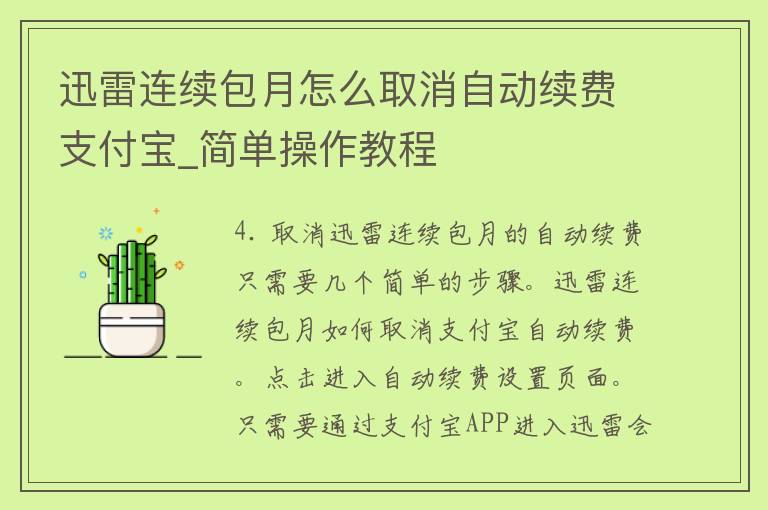 迅雷连续包月怎么取消自动续费支付宝_简单操作教程

4. 取消迅雷连续包月的自动续费只需要几个简单的步骤。迅雷连续包月如何取消支付宝自动续费。点击进入自动续费设置页面。只需要通过支付宝APP进入迅雷会